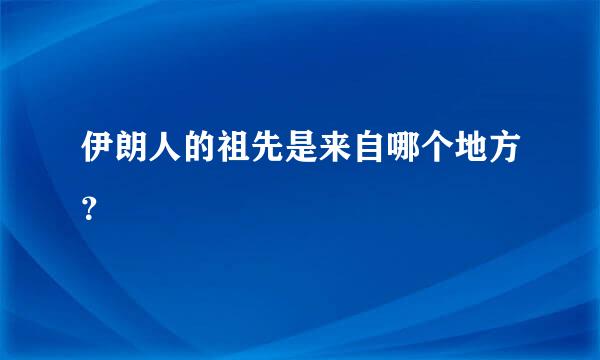 伊朗人的祖先是来自哪个地方？